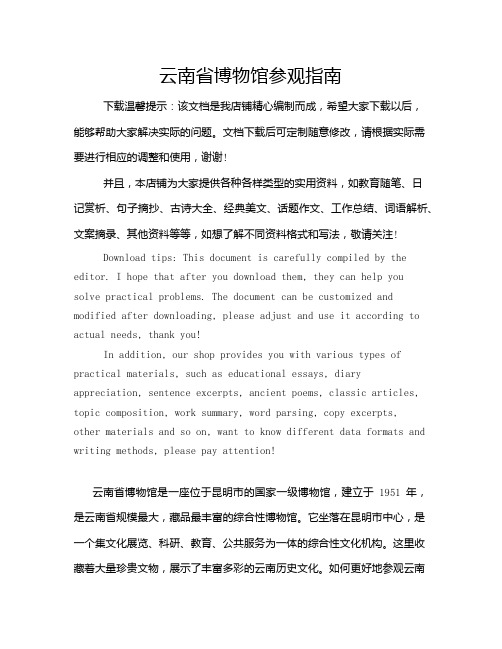 云南省博物馆参观指南

下载温馨提示：该文档是我店铺精心编制而成，希望大家下载以后，能够帮助大家解决实际的问题。文档下载后可定制随意修改，请根据实际需要进行相应的调整和使用，谢谢！

并且，本店铺为大家提供各种各样类型的实用资料，如教育随笔、日记赏析、句子摘抄、古诗大全、经典美文、话题作文、工作总结、词语解析、文案摘录、其他资料等等，如想了解不同资料格式和写法，敬请关注！

Download tips: This document is carefully compiled by the editor. I hope that after you download them, they can help you solve practical problems. The document can be customized and modified after downloading, please adjust and use it according to actual needs, thank you!

In addition, our shop provides you with various types of practical materials, such as educational essays, diary appreciation, sentence excerpts, ancient poems, classic articles, topic composition, work summary, word parsing, copy excerpts, other materials and so on, want to know different data formats and writing methods, please pay attention!

云南省博物馆是一座位于昆明市的国家一级博物馆，建立于 1951 年，是云南省规模最大，藏品最丰富的综合性博物馆。它坐落在昆明市中心，是一个集文化展览、科研、教育、公共服务为一体的综合性文化机构。这里收藏着大量珍贵文物，展示了丰富多彩的云南历史文化。如何更好地参观云南